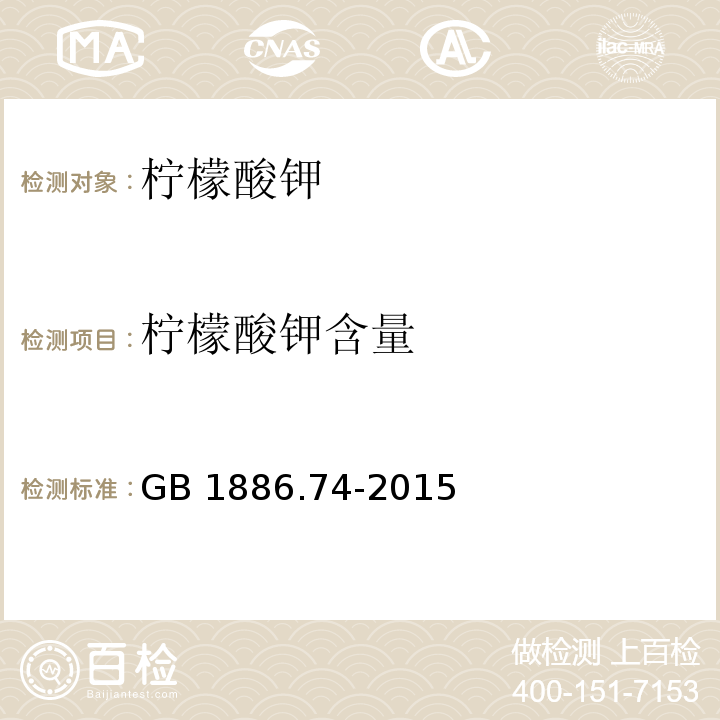 MA CNAS AC ilac-MRA

检测对象：柠檬酸钾

检测项目：柠檬酸钾含量

检测标准：GB 1886.74-2015

百检 Baijiantest.com

做检测 上百检
400-151-7153